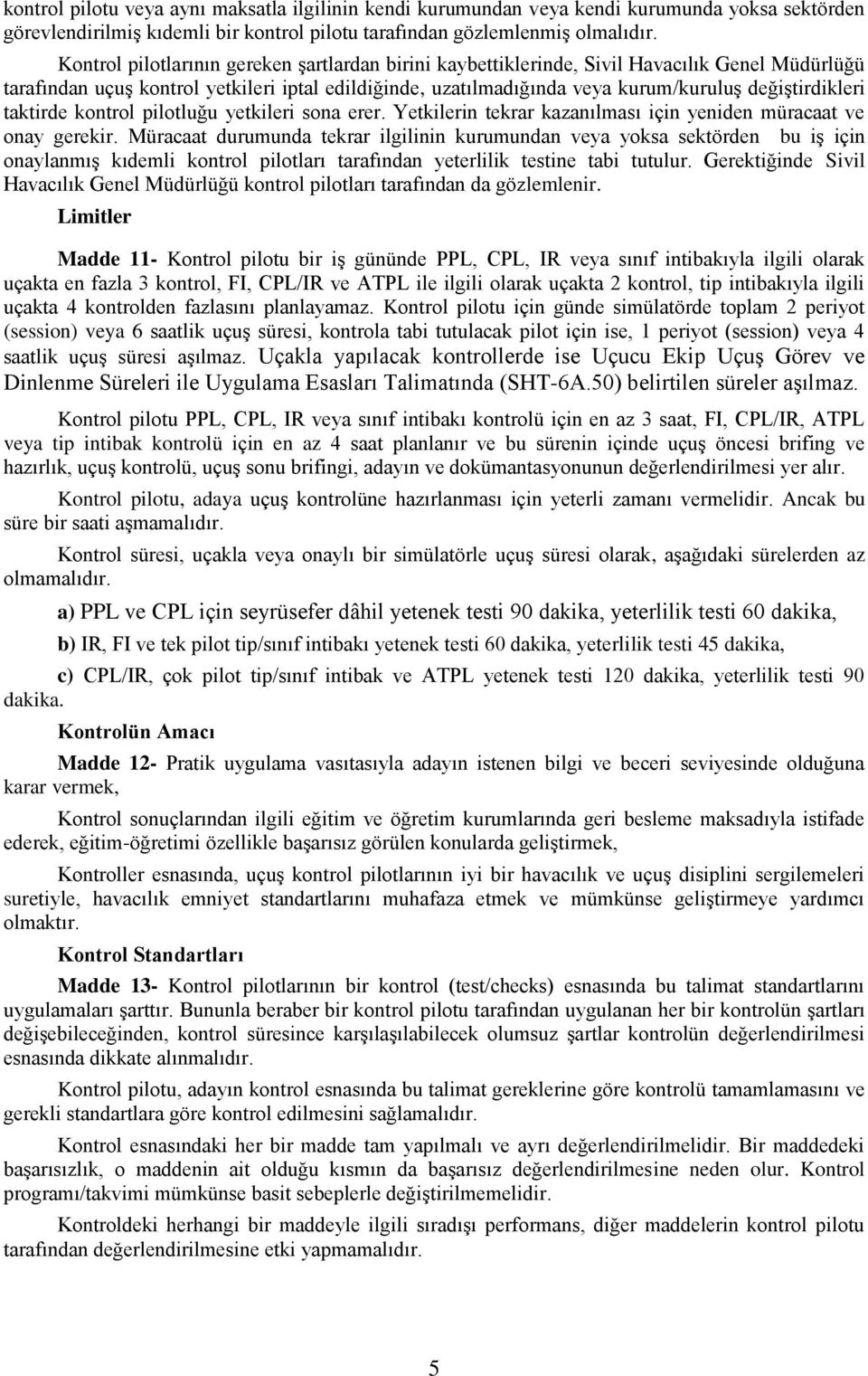 kontrol pilotu veya aynı maksatla ilgilinin kendi kurumundan veya kendi kurumunda yoksa sektörden görevlendirilmiş kıdemli bir kontrol pilotu tarafından gözlemlenmiş olmalıdır.

Kontrol pilotlarının gereken şartlardan birini kaybettiklerinde, Sivil Havacılık Genel Müdürlüğü tarafından uçuş kontrol yetkileri iptal edildiğinde, uzatılmadığında veya kurum/kuruluş değiştirdikleri taktirde kontrol pilotluğu yetkileri sona erer. Yetkilerin tekrar kazanılması için yeniden müracaat ve onay gerekir. Müracaat durumunda tekrar ilgilinin kurumundan veya yoksa sektörden bu iş için onaylanmış kıdemli kontrol pilotları tarafından yeterlilik testine tabi tutulur. Gerektiğinde Sivil Havacılık Genel Müdürlüğü kontrol pilotları tarafından da gözlemlenir.

Limitler

Madde 11- Kontrol pilotu bir iş gününde PPL, CPL, IR veya sınıf intibakıyla ilgili olarak uçakta en fazla 3 kontrol, FI, CPL/IR ve ATPL ile ilgili olarak uçakta 2 kontrol, tip intibakıyla ilgili uçakta 4 kontrolden fazlasını planlayamaz. Kontrol pilotu için günde simülatörde toplam 2 periyot (session) veya 6 saatlik uçuş süresi, kontrola tabi tutulacak pilot için ise, 1 periyot (session) veya 4 saatlik uçuş süresi aşılmaz. Uçakla yapılacak kontrollerde ise Uçucu Ekip Uçuş Görev ve Dinlenme Süreleri ile Uygulama Esasları Talimatında (SHT-6A.50) belirtilen süreler aşılmaz.

Kontrol pilotu PPL, CPL, IR veya sınıf intibakı kontrolü için en az 3 saat, FI, CPL/IR, ATPL veya tip intibak kontrolü için en az 4 saat planlanır ve bu sürenin içinde uçuş öncesi brifing ve hazırlık, uçuş kontrolü, uçuş sonu brifingi, adayın ve dokümantasyonunun değerlendirilmesi yer alır.

Kontrol pilotu, adaya uçuş kontrolüne hazırlanması için yeterli zamanı vermelidir. Ancak bu süre bir saati aşmamalıdır.

Kontrol süresi, uçakla veya onaylı bir simülatörle uçuş süresi olarak, aşağıdaki sürelerden az olmamalıdır.

a) PPL ve CPL için seyrüsefer dâhil yetenek testi 90 dakika, yeterlilik testi 60 dakika,

b) IR, FI ve tek pilot tip/sınıf intibakı yetenek testi 60 dakika, yeterlilik testi 45 dakika,

c) CPL/IR, çok pilot tip/sınıf intibak ve ATPL yetenek testi 120 dakika, yeterlilik testi 90 dakika.

Kontrolün Amacı

Madde 12- Pratik uygulama vasıtasıyla adayın istenen bilgi ve beceri seviyesinde olduğuna karar vermek,

Kontrol sonuçlarından ilgili eğitim ve öğretim kurumlarında geri besleme maksadıyla istifade ederek, eğitim-öğretimi özellikle başarısız görülen konularda geliştirmek,

Kontroller esnasında, uçuş kontrol pilotlarının iyi bir havacılık ve uçuş disiplini sergilemeleri suretiyle, havacılık emniyet standartlarını muhafaza etmek ve mümkünse geliştirmeye yardımcı olmaktır.

Kontrol Standartları

Madde 13- Kontrol pilotlarının bir kontrol (test/checks) esnasında bu talimat standartlarını uygulamaları şarttır. Bununla beraber bir kontrol pilotu tarafından uygulanan her bir kontrolün şartları değişebileceğinden, kontrol süresince karşılaşılabilecek olumsuz şartlar kontrolün değerlendirilmesi esnasında dikkate alınmalıdır.

Kontrol pilotu, adayın kontrol esnasında bu talimat gereklerine göre kontrolü tamamlamasını ve gerekli standartlara göre kontrol edilmesini sağlamalıdır.

Kontrol esnasındaki her bir madde tam yapılmalı ve ayrı değerlendirilmelidir. Bir maddedeki başarısızlık, o maddenin ait olduğu kısmın da başarısız değerlendirilmesine neden olur. Kontrol programı/takvimi mümkünse basit sebeplerle değiştirilmemelidir.

Kontroldeki herhangi bir maddeyle ilgili sıradışı performans, diğer maddelerin kontrol pilotu tarafından değerlendirilmesine etki yapmamalıdır.

5